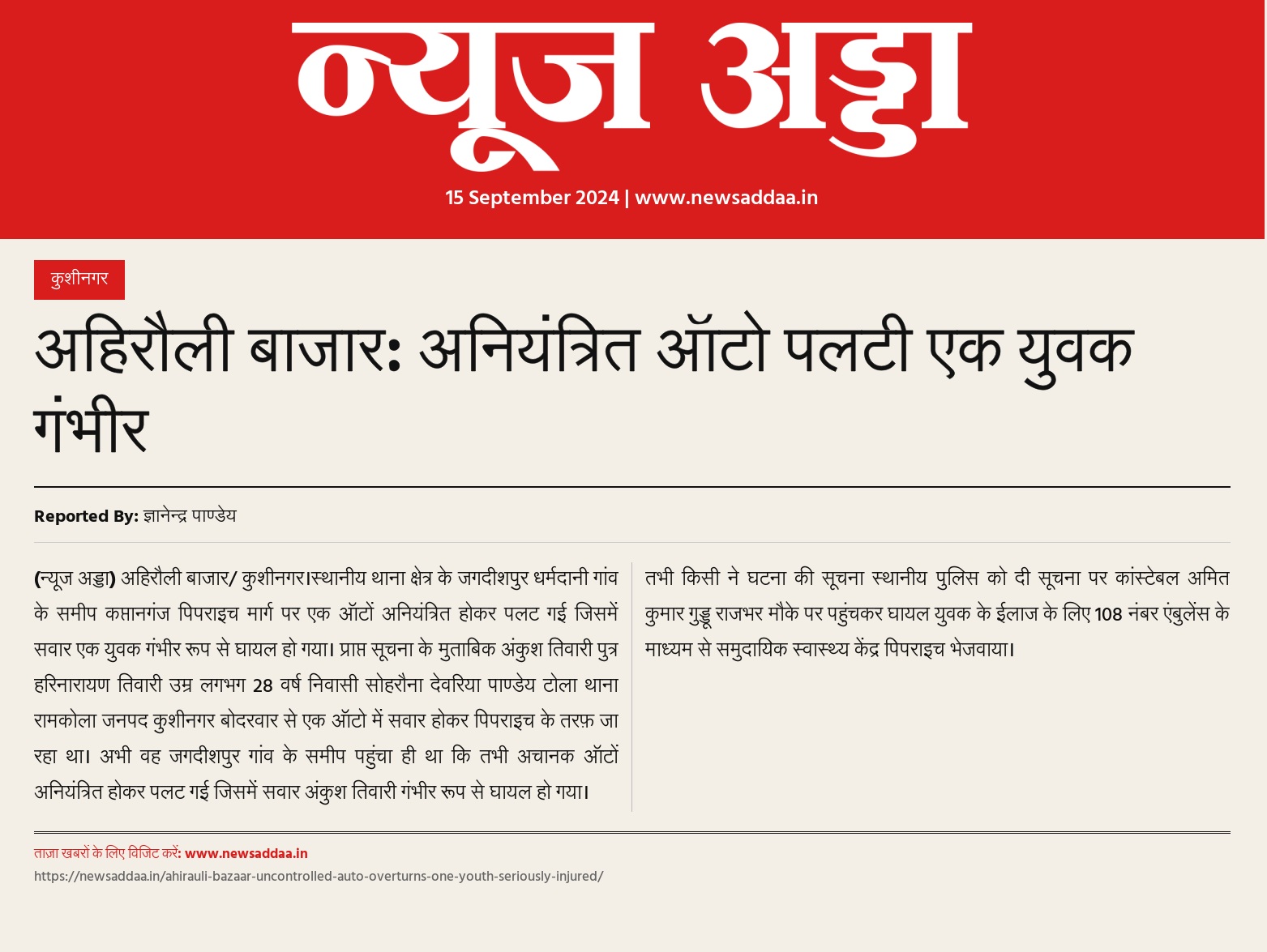 न्यूज अड्डा

15 September 2024 | www.newsaddaa.in

कुशीनगर

अहिरौली बाजार: अनियंत्रित ऑटो पलटी एक युवक गंभीर

Reported By: ज्ञानेन्द्र पाण्डेय

(न्यूज अड्डा) अहिरौली बाजार/ कुशीनगर।स्थानीय थाना क्षेत्र के जगदीशपुर धर्मदानी गांव के समीप कप्तानगंज पिपराइच मार्ग पर एक ऑटों अनियंत्रित होकर पलट गई जिसमें सवार एक युवक गंभीर रूप से घायल हो गया। प्राप्त सूचना के मुताबिक अंकुश तिवारी पुत्र हरिनारायण तिवारी उम्र लगभग 28 वर्ष निवासी सोहरौना देवरिया पाण्डेय टोला थाना रामकोला जनपद कुशीनगर बोदरवार से एक ऑटो में सवार होकर पिपराइच के तरफ़ जा रहा था। अभी वह जगदीशपुर गांव के समीप पहुंचा ही था कि तभी अचानक ऑटों अनियंत्रित होकर पलट गई जिसमें सवार अंकुश तिवारी गंभीर रूप से घायल हो गया।

तभी किसी ने घटना की सूचना स्थानीय पुलिस को दी सूचना पर कांस्टेबल अमित कुमार गुड्डू राजभर मौके पर पहुंचकर घायल युवक के ईलाज के लिए 108 नंबर एंबुलेंस के माध्यम से समुदायिक स्वास्थ्य केंद्र पिपराइच भेजवाया।

ताज़ा खबरों के लिए विजिट करें: www.newsaddaa.in
https://newsaddaa.in/ahirauli-bazaar-uncontrolled-auto-overturns-one-youth-seriously-injured/